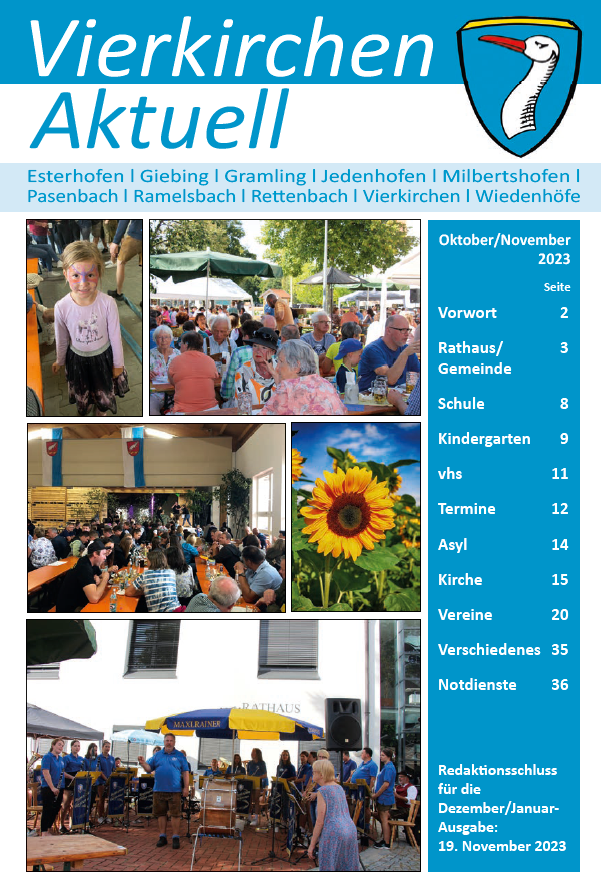 Vierkirchen
Aktuell

Esterhofen | Giebing | Gramling | Jedenhofen | Milbertshofen | Pasenbach | Ramelsbach | Rettenbach | Vierkirchen | Wiedenhöfe

Oktober/November 2023

| | Seite |
|---|---|
| Vorwort | 2 |
| Rathaus/ Gemeinde | 3 |
| Schule | 8 |
| Kindergarten | 9 |
| vhs | 11 |
| Termine | 12 |
| Asyl | 14 |
| Kirche | 15 |
| Vereine | 20 |
| Verschiedenes | 35 |
| Notdienste | 36 |

Redaktionsschluss für die Dezember/Januar-Ausgabe: 19. November 2023

RATHAUS

MAXLRAINER